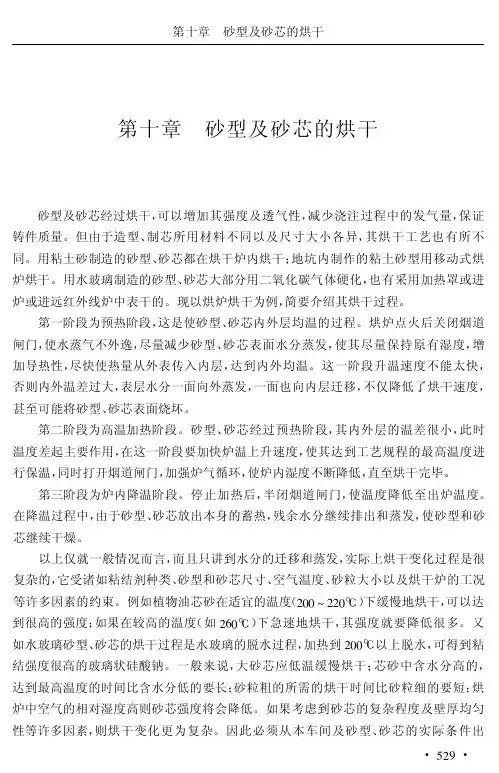 第十章　砂型及砂芯的烘干

第十章　砂型及砂芯的烘干

砂型及砂芯经过烘干，可以增加其强度及透气性，减少浇注过程中的发气量，保证铸件质量。但由于造型、制芯所用材料不同以及尺寸大小各异，其烘干工艺也有所不同。用粘土砂制造的砂型、砂芯都在烘干炉内烘干；地坑内制作的粘土砂型用移动式烘炉烘干。用水玻璃制造的砂型、砂芯大部分用二氧化碳气体硬化，也有采用加热罩或进炉或进远红外线炉中表干的。现以烘炉烘干为例，简要介绍其烘干过程。

第一阶段为预热阶段，这是使砂型、砂芯内外层均温的过程。烘炉点火后关闭烟道闸门，使水蒸气不外逸，尽量减少砂型、砂芯表面水分蒸发，使其尽量保持原有湿度，增加导热性，尽快使热量从外表传入内层，达到内外均温。这一阶段升温速度不能太快，否则内外温差过大，表层水分一面向外蒸发，一面也向内层迁移，不仅降低了烘干速度，甚至可能将砂型、砂芯表面烧坏。

第二阶段为高温加热阶段。砂型、砂芯经过预热阶段，其内外层的温差很小，此时温度差起主要作用，在这一阶段要加快炉温上升速度，使其达到工艺规程的最高温度进行保温，同时打开烟道闸门，加强炉气循环，使炉内湿度不断降低，直至烘干完毕。

第三阶段为炉内降温阶段。停止加热后，半闭烟道闸门，使温度降低至出炉温度。在降温过程中，由于砂型、砂芯放出本身的蓄热，残余水分继续排出和蒸发，使砂型和砂芯继续干燥。

以上仅就一般情况而言，而且只讲到水分的迁移和蒸发，实际上烘干变化过程是很复杂的，它受诸如粘结剂种类、砂型和砂芯尺寸、空气温度、砂粒大小以及烘干炉的工况等许多因素的约束。例如植物油芯砂在适宜的温度（200～220℃）下缓慢地烘干，可以达到很高的强度；如果在较高的温度（如260℃）下急速地烘干，其强度就要降低很多。又如水玻璃砂型、砂芯的烘干过程是水玻璃的脱水过程，加热到200℃以上脱水，可得到粘结强度很高的玻璃状硅酸钠。一般来说，大砂芯应低温缓慢烘干；芯砂中含水分高的，达到最高温度的时间比含水分低的要长；砂粒粗的所需的烘干时间比砂粒细的要短；烘炉中空气的相对湿度高则砂芯强度将会降低。如果考虑到砂芯的复杂程度及壁厚均匀性等许多因素，则烘干变化更为复杂。因此必须从本车间及砂型、砂芯的实际条件出

· 529 ·